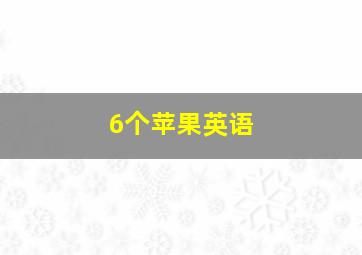 6个苹果英语